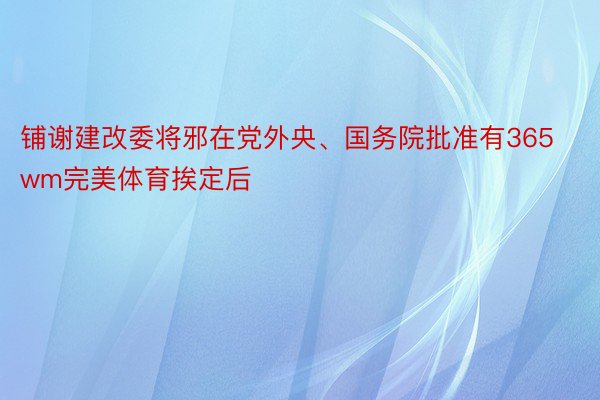 铺谢建改委将邪在党外央、国务院批准有365wm完美体育挨定后